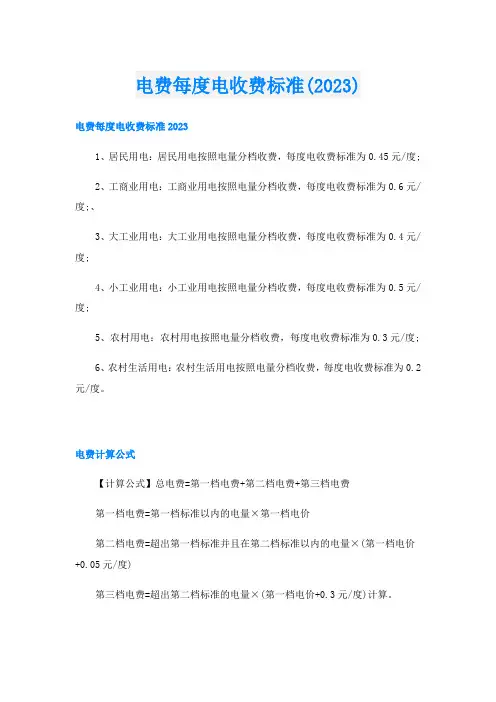 电费每度电收费标准(2023)

电费每度电收费标准2023

1、居民用电：居民用电按照电量分档收费，每度电收费标准为0.45元/度；

2、工商业用电：工商业用电按照电量分档收费，每度电收费标准为0.6元/度；、

3、大工业用电：大工业用电按照电量分档收费，每度电收费标准为0.4元/度；

4、小工业用电：小工业用电按照电量分档收费，每度电收费标准为0.5元/度；

5、农村用电：农村用电按照电量分档收费，每度电收费标准为0.3元/度；

6、农村生活用电：农村生活用电按照电量分档收费，每度电收费标准为0.2元/度。

电费计算公式

【计算公式】总电费=第一档电费+第二档电费+第三档电费

第一档电费=第一档标准以内的电量×第一档电价

第二档电费=超出第一档标准并且在第二档标准以内的电量×(第一档电价+0.05元/度)

第三档电费=超出第二档标准的电量×(第一档电价+0.3元/度)计算。